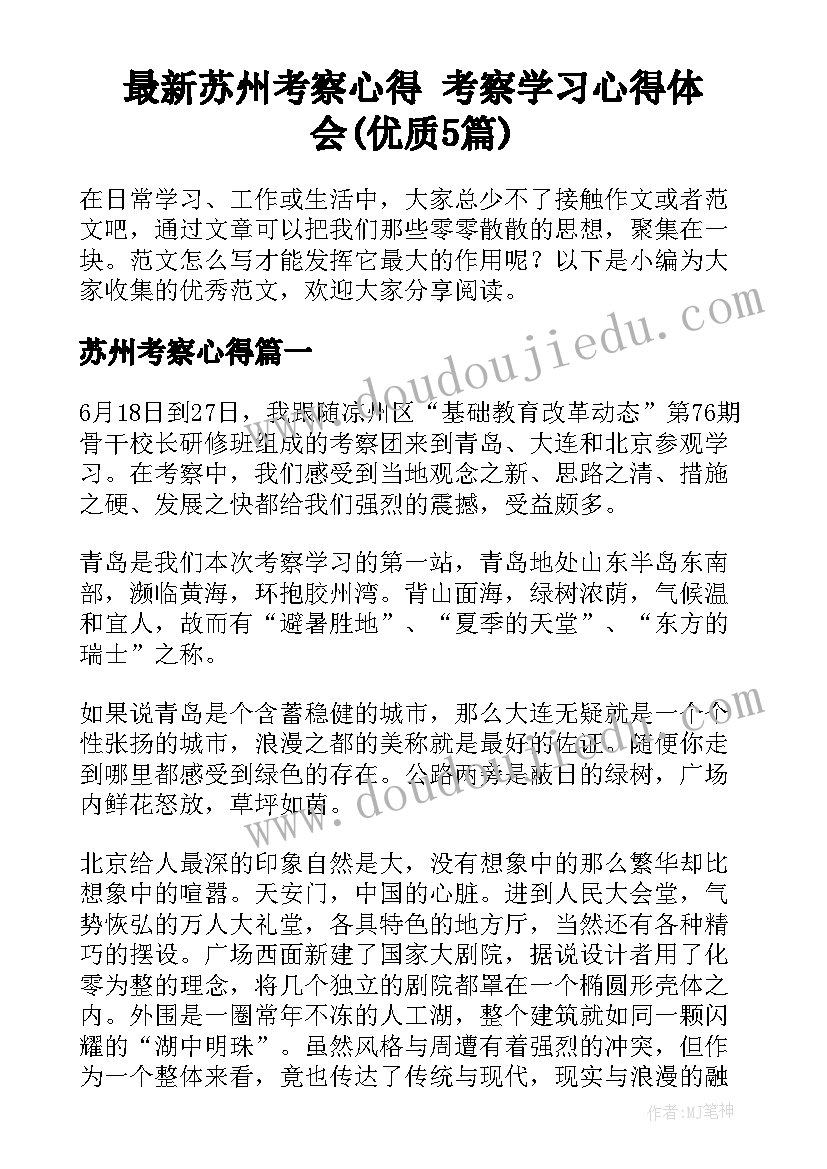 最新苏州考察心得 考察学习心得体会(优质5篇)

在日常学习、工作或生活中，大家总少不了接触作文或者范文吧，通过文章可以把我们那些零零散散的思想，聚集在一块。范文怎么写才能发挥它最大的作用呢？以下是小编为大家收集的优秀范文，欢迎大家分享阅读。

苏州考察心得篇一

6月18日到27日，我跟随凉州区“基础教育改革动态”第76期骨干校长研修班组成的考察团来到青岛、大连和北京参观学习。在考察中，我们感受到当地观念之新、思路之清、措施之硬、发展之快都给我们强烈的震撼，受益颇多。

青岛是我们本次考察学习的第一站，青岛地处山东半岛东南部，濒临黄海，环抱胶州湾。背山面海，绿树浓荫，气候温和宜人，故而有“避暑胜地”、“夏季的天堂”、“东方的瑞士”之称。

如果说青岛是个含蓄稳健的城市，那么大连无疑就是一个个性张扬的城市，浪漫之都的美称就是最好的佐证。随便你走到哪里都感受到绿色的存在。公路两旁是蔽日的绿树，广场内鲜花怒放，草坪如茵。

北京给人最深的印象自然是大，没有想象中的那么繁华却比想象中的喧嚣。天安门，中国的心脏。进到人民大会堂，气势恢弘的万人大礼堂，各具特色的地方厅，当然还有各种精巧的摆设。广场西面新建了国家大剧院，据说设计者用了化零为整的理念，将几个独立的剧院都罩在一个椭圆形壳体之内。外围是一圈常年不冻的人工湖，整个建筑就如同一颗闪耀的“湖中明珠”。虽然风格与周遭有着强烈的冲突，但作为一个整体来看，竟也传达了传统与现代，现实与浪漫的融

www.doudoujiedu.com

www.doudoujiedu.com

作者：MJ笔神